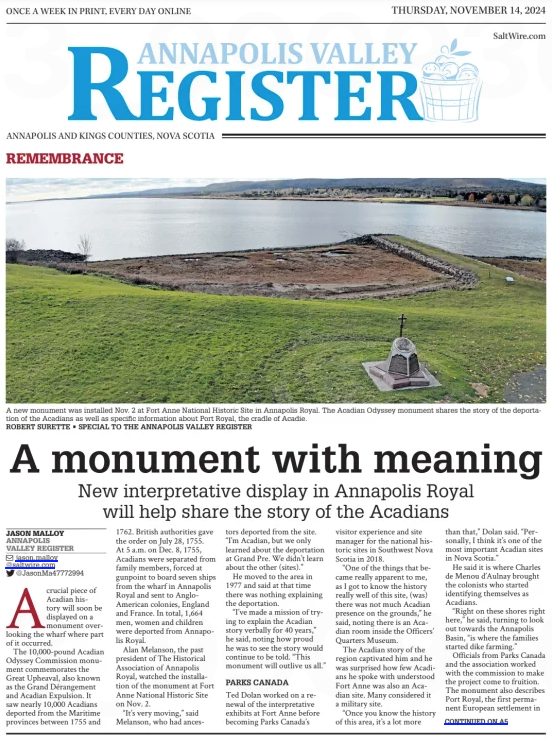 ONCE A WEEK IN PRINT, EVERY DAY ONLINE

THURSDAY, NOVEMBER 14, 2024

SaltWire.com

ANNAPOLIS VALLEY REGISTER

ANNAPOLIS AND KINGS COUNTIES, NOVA SCOTIA

REMEMBRANCE

A new monument was installed Nov. 2 at Fort Anne National Historic Site in Annapolis Royal. The Acadian Odyssey monument shares the story of the deportation of the Acadians as well as specific information about Port Royal, the cradle of Acadie.
ROBERT SURETTE • SPECIAL TO THE ANNAPOLIS VALLEY REGISTER

A monument with meaning

New interpretative display in Annapolis Royal will help share the story of the Acadians

JASON MALLOY
ANNAPOLIS VALLEY REGISTER
jason.malloy @saltwire.com
@JasonMa47772994

A crucial piece of Acadian history will soon be displayed on a monument overlooking the wharf where part of it occurred.

The 10,000-pound Acadian Odyssey Commission monument commemorates the Great Upheaval, also known as the Grand Dérangement and Acadian Expulsion. It saw nearly 10,000 Acadians deported from the Maritime provinces between 1755 and 1762. British authorities gave the order on July 28, 1755. At 5 a.m. on Dec. 8, 1755, Acadians were separated from family members, forced at gunpoint to board seven ships from the wharf in Annapolis Royal and sent to Anglo-American colonies, England and France. In total, 1,664 men, women and children were deported from Annapolis Royal.

Alan Melanson, the past president of The Historical Association of Annapolis Royal, watched the installation of the monument at Fort Anne National Historic Site on Nov. 2.

"It's very moving," said Melanson, who had ancestors deported from the site. "I'm Acadian, but we only learned about the deportation at Grand Pre. We didn't learn about the other (sites)."

He moved to the area in 1977 and said at that time there was nothing explaining the deportation.

"I've made a mission of trying to explain the Acadian story verbally for 40 years," he said, noting how proud he was to see the story would continue to be told. "This monument will outlive us all."

PARKS CANADA

Ted Dolan worked on a renewal of the interpretative exhibits at Fort Anne before becoming Parks Canada's visitor experience and site manager for the national historic sites in Southwest Nova Scotia in 2018.

"One of the things that became really apparent to me, as I got to know the history really well of this site, (was) there was not much Acadian presence on the grounds," he said, noting there is an Acadian room inside the Officers' Quarters Museum.

The Acadian story of the region captivated him and he was surprised how few Acadians he spoke with understood Fort Anne was also an Acadian site. Many considered it a military site.

"Once you know the history of this area, it's a lot more than that," Dolan said. "Personally, I think it's one of the most important Acadian sites in Nova Scotia."

He said it is where Charles de Menou d'Aulnay brought the colonists who started identifying themselves as Acadians.

"Right on these shores right here," he said, turning to look out towards the Annapolis Basin, "is where the families started dike farming."

Officials from Parks Canada and the association worked with the commission to make the project come to fruition. The monument also describes Port Royal, the first permanent European settlement in

CONTINUED ON A5